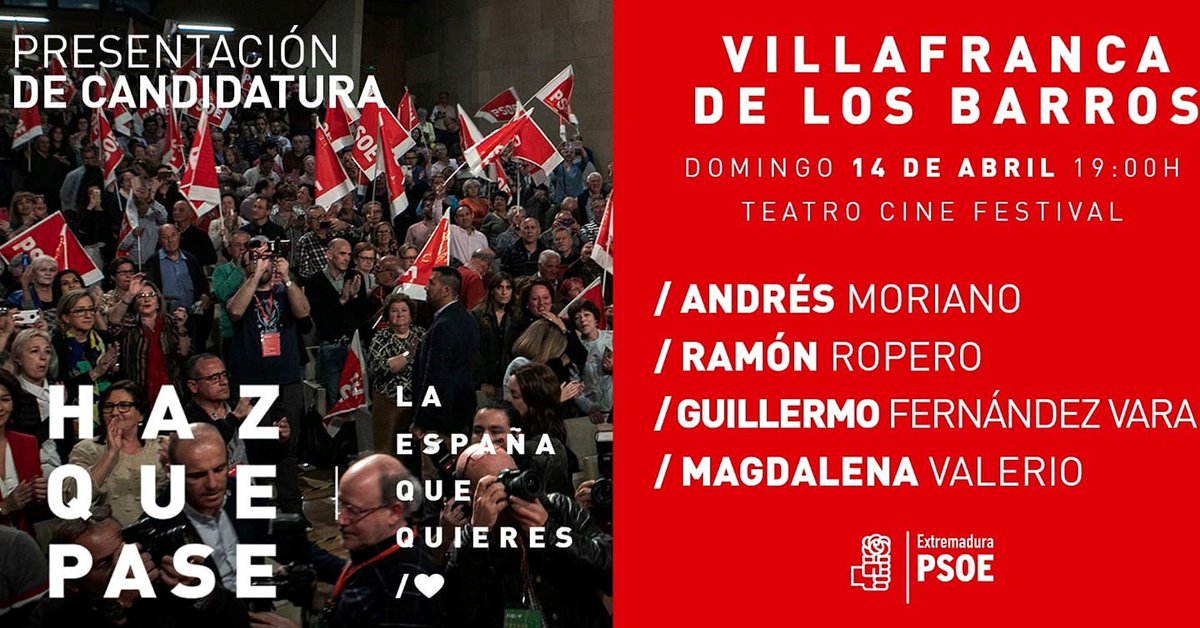 PRESENTACIÓN
DE CANDIDATURA

HAZ QUE PASE

LA ESPAÑA QUE QUIERES
/♥

VILLAFRANCA DE LOS BARROS

DOMINGO 14 DE ABRIL 19:00H
TEATRO CINE FESTIVAL

/ ANDRÉS MORIANO
/ RAMÓN ROPERO
/ GUILLERMO FERNÁNDEZ VARA
/ MAGDALENA VALERIO

Extremadura
PSOE